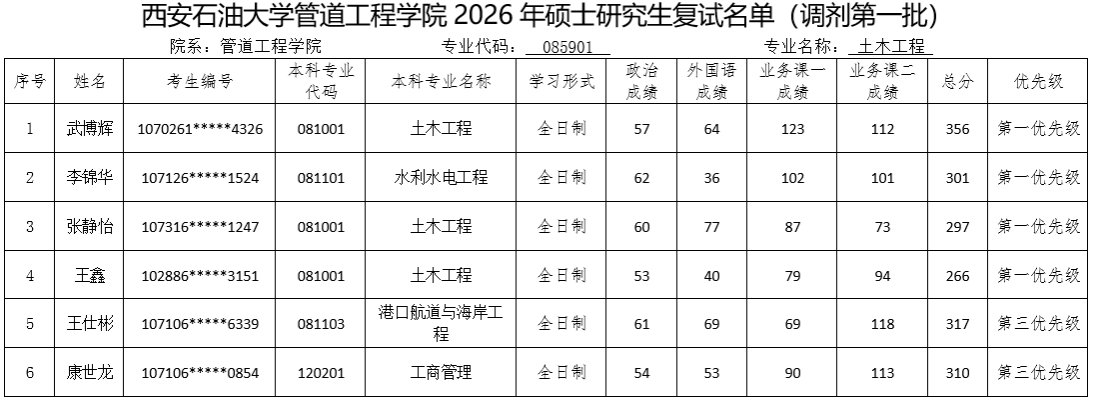 西安石油大学管道工程学院2026年硕士研究生复试名单（调剂第一批）

院系：管道工程学院 专业代码：085901 专业名称：土木工程

| 序号 | 姓名 | 考生编号 | 本科专业代码 | 本科专业名称 | 学习形式 | 政治成绩 | 外国语成绩 | 业务课一成绩 | 业务课二成绩 | 总分 | 优先级 |
|---|---|---|---|---|---|---|---|---|---|---|---|
| 1 | 武博辉 | 1070261*****4326 | 081001 | 土木工程 | 全日制 | 57 | 64 | 123 | 112 | 356 | 第一优先级 |
| 2 | 李锦华 | 107126*****1524 | 081101 | 水利水电工程 | 全日制 | 62 | 36 | 102 | 101 | 301 | 第一优先级 |
| 3 | 张静怡 | 107316*****1247 | 081001 | 土木工程 | 全日制 | 60 | 77 | 87 | 73 | 297 | 第一优先级 |
| 4 | 王鑫 | 102886*****3151 | 081001 | 土木工程 | 全日制 | 53 | 40 | 79 | 94 | 266 | 第一优先级 |
| 5 | 王仕彬 | 107106*****6339 | 081103 | 港口航道与海岸工程 | 全日制 | 61 | 69 | 69 | 118 | 317 | 第三优先级 |
| 6 | 康世龙 | 107106*****0854 | 120201 | 工商管理 | 全日制 | 54 | 53 | 90 | 113 | 310 | 第三优先级 |